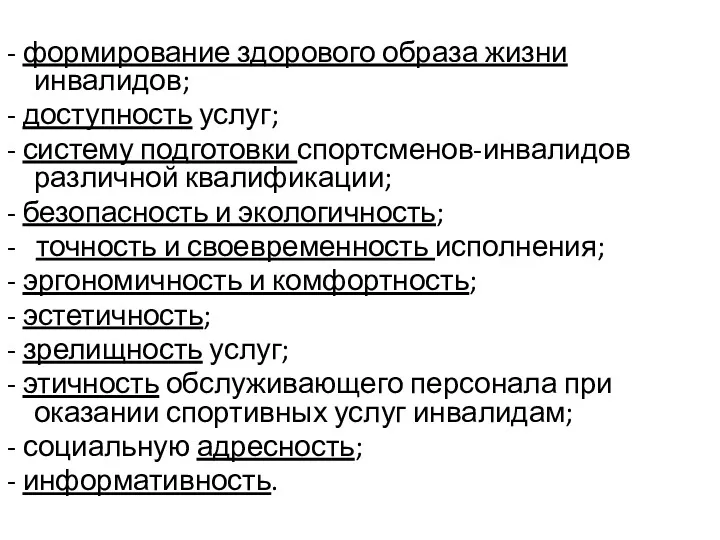 - формирование здорового образа жизни инвалидов;
- доступность услуг;
- систему подготовки спортсменов-инвалидов различной квалификации;
- безопасность и экологичность;
- точность и своевременность исполнения;
- эргономичность и комфортность;
- эстетичность;
- зрелищность услуг;
- этичность обслуживающего персонала при оказании спортивных услуг инвалидам;
- социальную адресность;
- информативность.